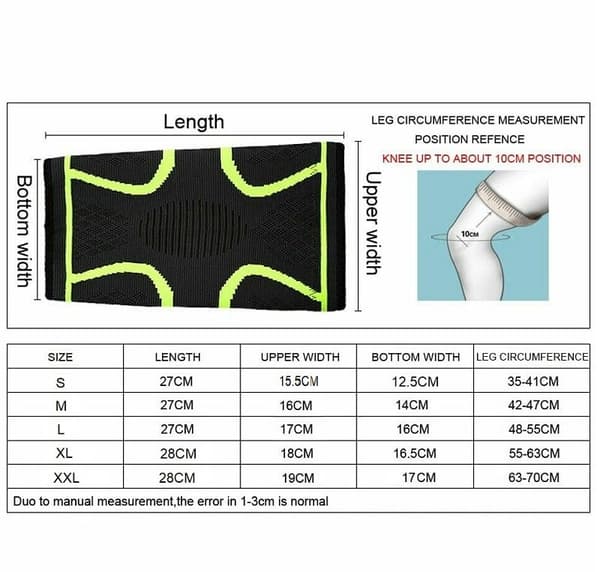 Length

Bottom width

Upper width

LEG CIRCUMFERENCE MEASUREMENT POSITION REFENCE

KNEE UP TO ABOUT 10CM POSITION

10CM

| SIZE | LENGTH | UPPER WIDTH | BOTTOM WIDTH | LEG CIRCUMFERENCE |
|---|---|---|---|---|
| S | 27CM | 15.5CM | 12.5CM | 35-41CM |
| M | 27CM | 16CM | 14CM | 42-47CM |
| L | 27CM | 17CM | 16CM | 48-55CM |
| XL | 28CM | 18CM | 16.5CM | 55-63CM |
| XXL | 28CM | 19CM | 17CM | 63-70CM |

Duo to manual measurement,the error in 1-3cm is normal